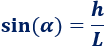 $\sin(\alpha) = \frac{h}{L}$